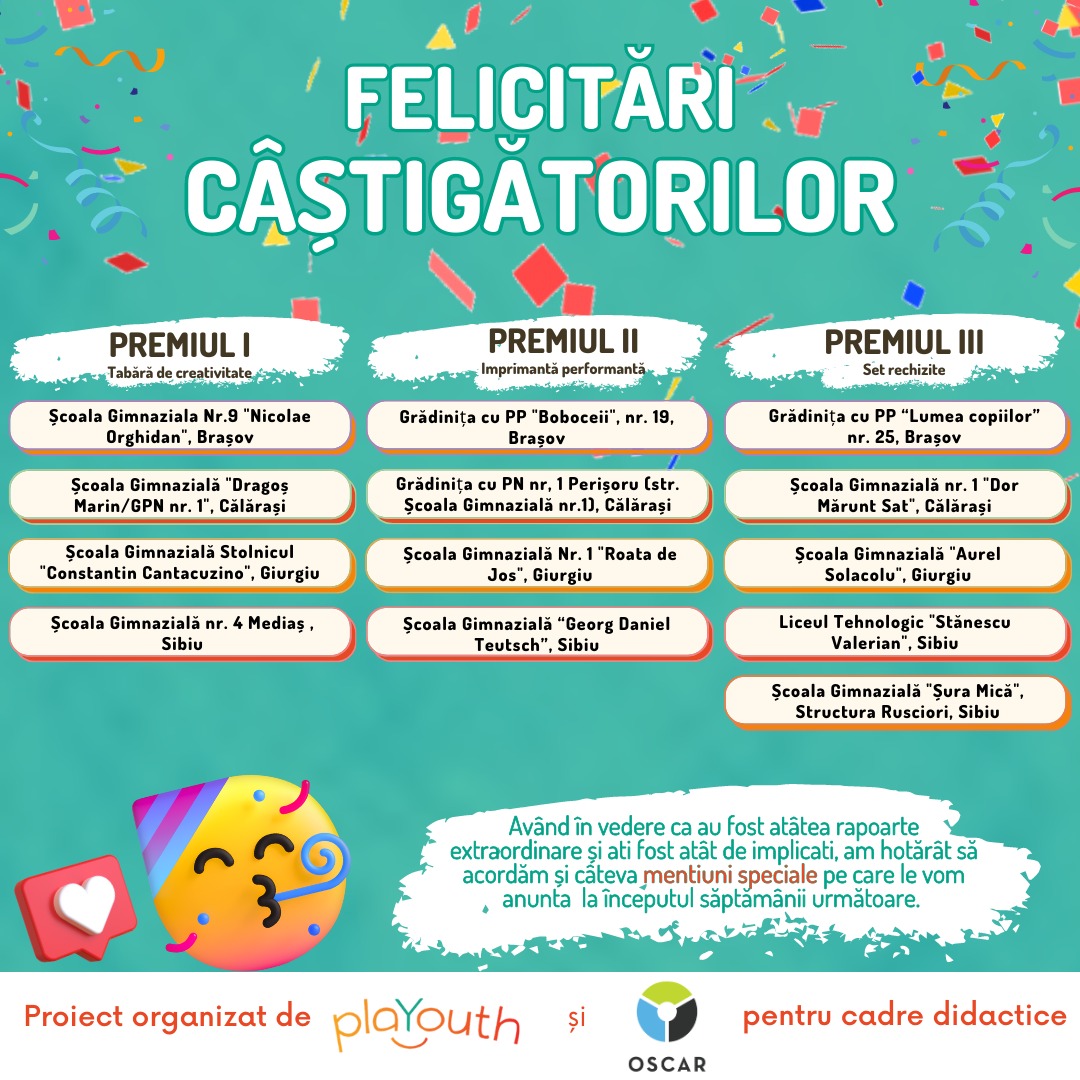 FELICITĂRI CÂȘTIGĂTORILOR

PREMIUL I
Tabără de creativitate

Școala Gimnaziala Nr.9 "Nicolae Orghidan", Brașov

Școala Gimnazială "Dragoș Marin/GPN nr. 1", Călărași

Școala Gimnazială Stolnicul "Constantin Cantacuzino", Giurgiu

Școala Gimnazială nr. 4 Mediaș , Sibiu

PREMIUL II
Imprimantă performantă

Grădinița cu PP "Boboceii", nr. 19, Brașov

Grădinița cu PN nr, 1 Perișoru (str. Școala Gimnazială nr.1), Călărași

Școala Gimnazială Nr. 1 "Roata de Jos", Giurgiu

Școala Gimnazială "Georg Daniel Teutsch", Sibiu

PREMIUL III
Set rechizite

Grădinița cu PP "Lumea copiilor" nr. 25, Brașov

Școala Gimnazială nr. 1 "Dor Mărunt Sat", Călărași

Școala Gimnazială "Aurel Solacolu", Giurgiu

Liceul Tehnologic "Stănescu Valerian", Sibiu

Școala Gimnazială "Șura Mică", Structura Rusciori, Sibiu

Având în vedere ca au fost atâtea rapoarte extraordinare și ati fost atât de implicati, am hotărât să acordăm și câteva mentiuni speciale pe care le vom anunta la începutul săptămânii următoare.

Proiect organizat de plaYouth și OSCAR pentru cadre didactice